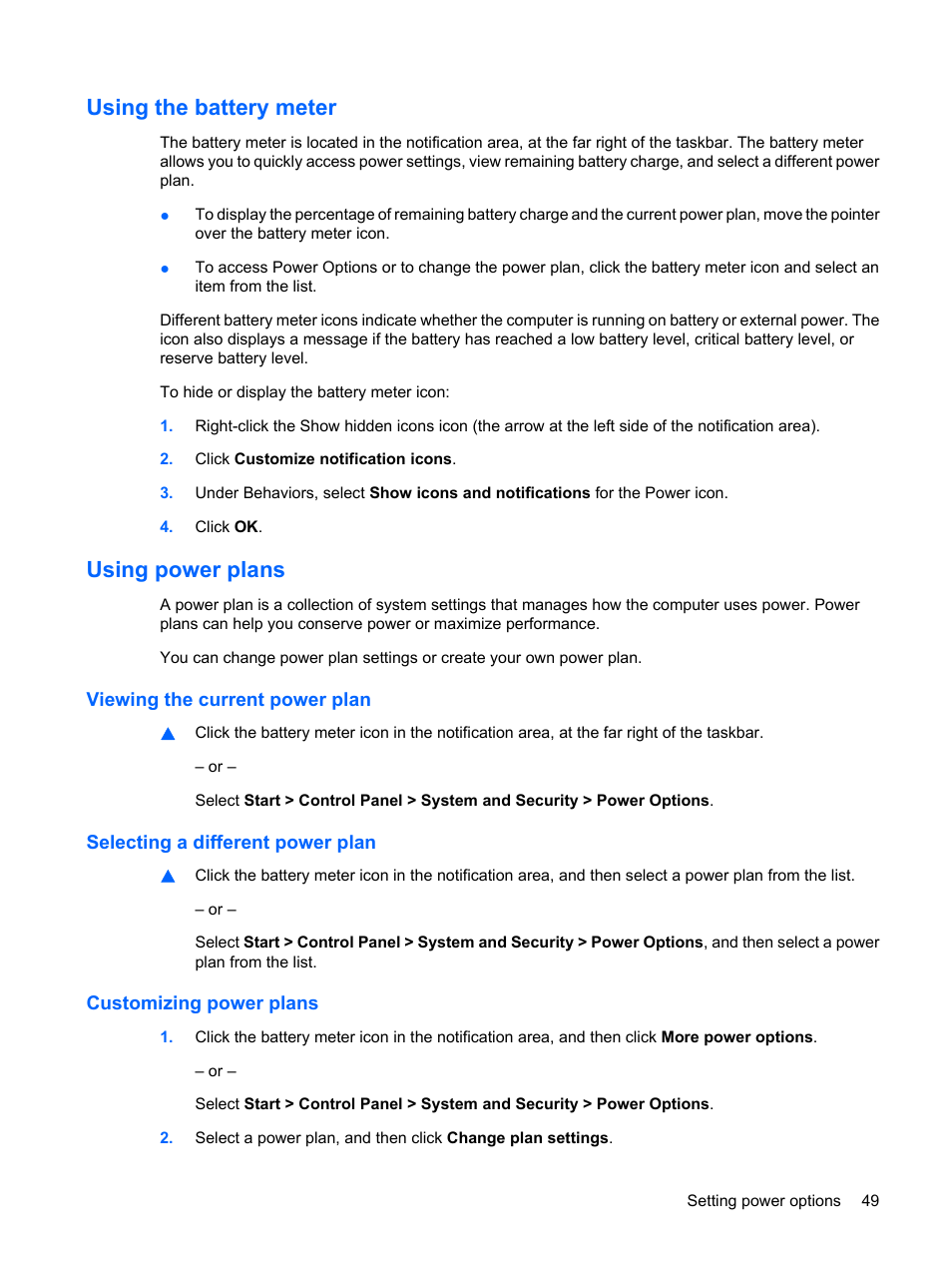 Using the battery meter

The battery meter is located in the notification area, at the far right of the taskbar. The battery meter allows you to quickly access power settings, view remaining battery charge, and select a different power plan.

● To display the percentage of remaining battery charge and the current power plan, move the pointer over the battery meter icon.

● To access Power Options or to change the power plan, click the battery meter icon and select an item from the list.

Different battery meter icons indicate whether the computer is running on battery or external power. The icon also displays a message if the battery has reached a low battery level, critical battery level, or reserve battery level.

To hide or display the battery meter icon:

1. Right-click the Show hidden icons icon (the arrow at the left side of the notification area).

2. Click Customize notification icons.

3. Under Behaviors, select Show icons and notifications for the Power icon.

4. Click OK.

Using power plans

A power plan is a collection of system settings that manages how the computer uses power. Power plans can help you conserve power or maximize performance.

You can change power plan settings or create your own power plan.

Viewing the current power plan

▲ Click the battery meter icon in the notification area, at the far right of the taskbar.

– or –

Select Start > Control Panel > System and Security > Power Options.

Selecting a different power plan

▲ Click the battery meter icon in the notification area, and then select a power plan from the list.

– or –

Select Start > Control Panel > System and Security > Power Options, and then select a power plan from the list.

Customizing power plans

1. Click the battery meter icon in the notification area, and then click More power options.

– or –

Select Start > Control Panel > System and Security > Power Options.

2. Select a power plan, and then click Change plan settings.

Setting power options 49